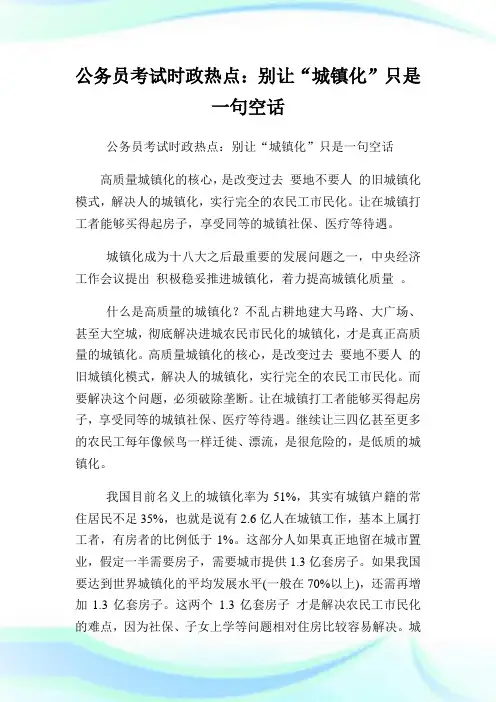 公务员考试时政热点：别让“城镇化”只是一句空话

公务员考试时政热点：别让“城镇化”只是一句空话

高质量城镇化的核心，是改变过去 要地不要人 的旧城镇化模式，解决人的城镇化，实行完全的农民工市民化。让在城镇打工者能够买得起房子，享受同等的城镇社保、医疗等待遇。

城镇化成为十八大之后最重要的发展问题之一，中央经济工作会议提出 积极稳妥推进城镇化，着力提高城镇化质量 。

什么是高质量的城镇化？不乱占耕地建大马路、大广场、甚至大空城，彻底解决进城农民市民化的城镇化，才是真正高质量的城镇化。高质量城镇化的核心，是改变过去 要地不要人 的旧城镇化模式，解决人的城镇化，实行完全的农民工市民化。而要解决这个问题，必须破除垄断。让在城镇打工者能够买得起房子，享受同等的城镇社保、医疗等待遇。继续让三四亿甚至更多的农民工每年像候鸟一样迁徙、漂流，是很危险的，是低质的城镇化。

我国目前名义上的城镇化率为 51%，其实有城镇户籍的常住居民不足 35%，也就是说有 2.6 亿人在城镇工作，基本上属打工者，有房者的比例低于 1%。这部分人如果真正地留在城市置业，假定一半需要房子，需要城市提供 1.3 亿套房子。如果我国要达到世界城镇化的平均发展水平(一般在 70%以上)，还需再增加 1.3 亿套房子。这两个 1.3 亿套房子 才是解决农民工市民化的难点，因为社保、子女上学等问题相对住房比较容易解决。城